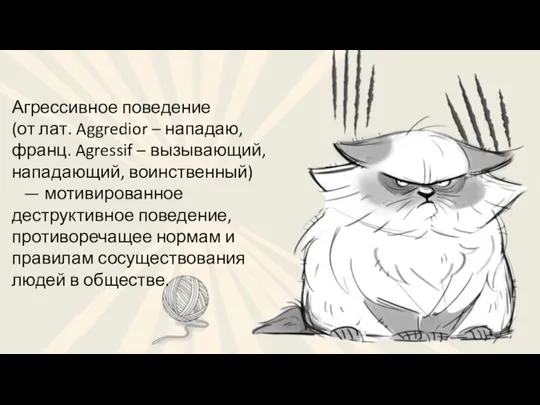 Агрессивное поведение (от лат. Aggredior – нападаю, франц. Agressif – вызывающий, нападающий, воинственный) — мотивированное деструктивное поведение, противоречащее нормам и правилам сосуществования людей в обществе.